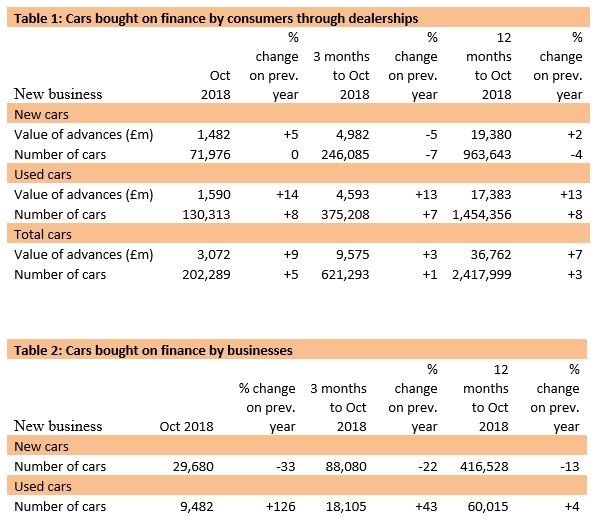 Table 1: Cars bought on finance by consumers through dealerships

| New business | Oct 2018 | % change on prev. year | 3 months to Oct 2018 | % change on prev. year | 12 months to Oct 2018 | % change on prev. year |
|---|---|---|---|---|---|---|
| New cars | | | | | | |
| Value of advances (£m) | 1,482 | +5 | 4,982 | -5 | 19,380 | +2 |
| Number of cars | 71,976 | 0 | 246,085 | -7 | 963,643 | -4 |
| Used cars | | | | | | |
| Value of advances (£m) | 1,590 | +14 | 4,593 | +13 | 17,383 | +13 |
| Number of cars | 130,313 | +8 | 375,208 | +7 | 1,454,356 | +8 |
| Total cars | | | | | | |
| Value of advances (£m) | 3,072 | +9 | 9,575 | +3 | 36,762 | +7 |
| Number of cars | 202,289 | +5 | 621,293 | +1 | 2,417,999 | +3 |

Table 2: Cars bought on finance by businesses

| New business | Oct 2018 | % change on prev. year | 3 months to Oct 2018 | % change on prev. year | 12 months to Oct 2018 | % change on prev. year |
|---|---|---|---|---|---|---|
| New cars | | | | | | |
| Number of cars | 29,680 | -33 | 88,080 | -22 | 416,528 | -13 |
| Used cars | | | | | | |
| Number of cars | 9,482 | +126 | 18,105 | +43 | 60,015 | +4 |